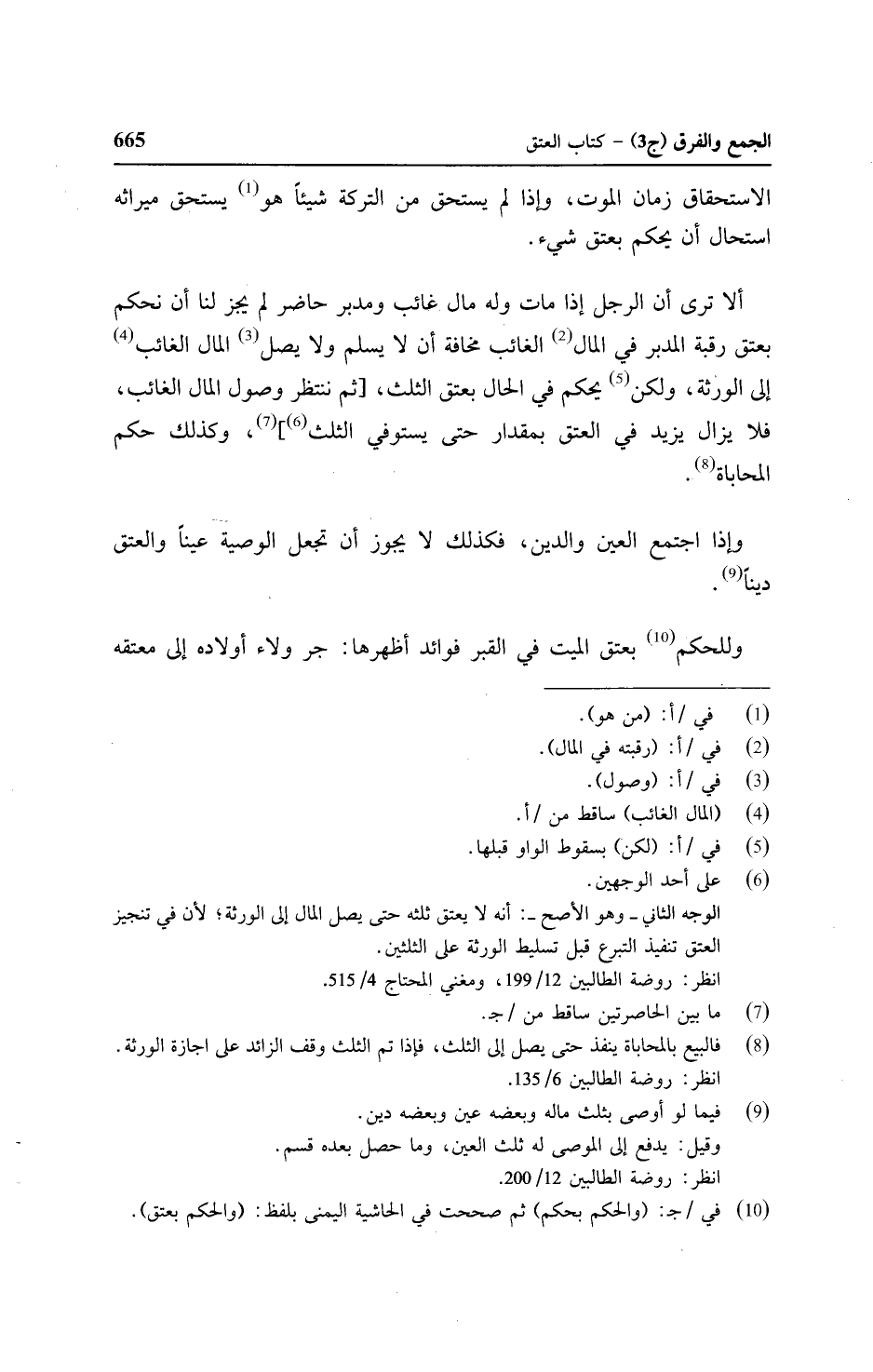 الجمع والفرق (ج3) - كتاب العتق 665

الاستحقاق زمان الموت، وإذا لم يستحق من التركة شيئاً هو$^{(1)}$ يستحق ميراثه استحال أن يحكم بعتق شيء.

ألا ترى أن الرجل إذا مات وله مال غائب ومدبر حاضر لم يجز لنا أن نحكم بعتق رقبة المدبر في المال$^{(2)}$ الغائب مخافة أن لا يسلم ولا يصل$^{(3)}$ المال الغائب$^{(4)}$ إلى الورثة، ولكن$^{(5)}$ يحكم في الحال بعتق الثلث، [ثم ننتظر وصول المال الغائب، فلا يزال يزيد في العتق بمقدار حتى يستوفي الثلث$^{(6)}$]$^{(7)}$، وكذلك حكم المحاباة$^{(8)}$.

وإذا اجتمع العين والدين، فكذلك لا يجوز أن تجعل الوصية عيناً والعتق ديناً$^{(9)}$.

وللحكم$^{(10)}$ بعتق الميت في القبر فوائد أظهرها: جر ولاء أولاده إلى معتقه

(1) في /أ: (من هو).
(2) في /أ: (رقبته في المال).
(3) في /أ: (وصول).
(4) (المال الغائب) ساقط من /أ.
(5) في /أ: (لكن) بسقوط الواو قبلها.
(6) على أحد الوجهين.
الوجه الثاني ـ وهو الأصح ـ: أنه لا يعتق ثلثه حتى يصل المال إلى الورثة؛ لأن في تنجيز العتق تنفيذ التبرع قبل تسليط الورثة على الثلثين.
انظر: روضة الطالبين 12/ 199، ومغني المحتاج 4/ 515.
(7) ما بين الحاصرتين ساقط من /ج.
(8) فالبيع بالمحاباة ينفذ حتى يصل إلى الثلث، فإذا تم الثلث وقف الزائد على اجازة الورثة.
انظر: روضة الطالبين 6/ 135.
(9) فيما لو أوصى بثلث ماله وبعضه عين وبعضه دين.
وقيل: يدفع إلى الموصى له ثلث العين، وما حصل بعده قسم.
انظر: روضة الطالبين 12/ 200.
(10) في /ج: (والحكم بحكم) ثم صححت في الحاشية اليمنى بلفظ: (والحكم بعتق).